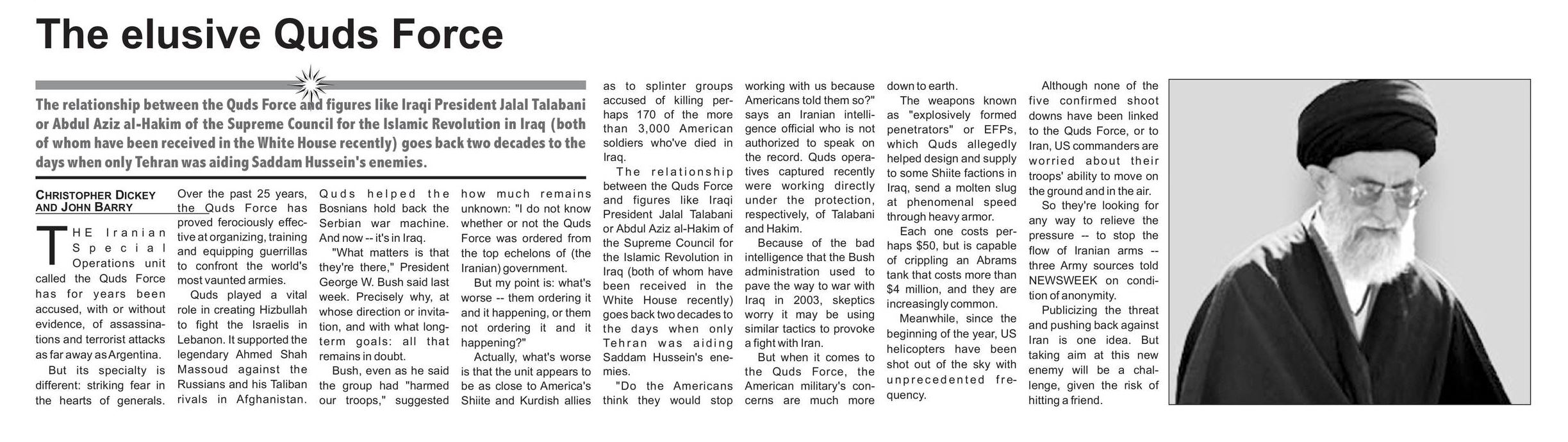 The elusive Quds Force

The relationship between the Quds Force and figures like Iraqi President Jalal Talabani or Abdul Aziz al-Hakim of the Supreme Council for the Islamic Revolution in Iraq (both of whom have been received in the White House recently) goes back two decades to the days when only Tehran was aiding Saddam Hussein's enemies.

CHRISTOPHER DICKEY AND JOHN BARRY

THE Iranian Special Operations unit called the Quds Force has for years been accused, with or without evidence, of assassinations and terrorist attacks as far away as Argentina.

But its specialty is different: striking fear in the hearts of generals. Over the past 25 years, the Quds Force has proved ferociously effective at organizing, training and equipping guerrillas to confront the world's most vaunted armies.

Quds played a vital role in creating Hizbullah to fight the Israelis in Lebanon. It supported the legendary Ahmed Shah Massoud against the Russians and his Taliban rivals in Afghanistan. Quds helped the Bosnians hold back the Serbian war machine. And now -- it's in Iraq.

"What matters is that they're there," President George W. Bush said last week. Precisely why, at whose direction or invitation, and with what long-term goals: all that remains in doubt.

Bush, even as he said the group had "harmed our troops," suggested how much remains unknown: "I do not know whether or not the Quds Force was ordered from the top echelons of (the Iranian) government.

But my point is: what's worse -- them ordering it and it happening, or them not ordering it and it happening?"

Actually, what's worse is that the unit appears to be as close to America's Shiite and Kurdish allies as to splinter groups accused of killing perhaps 170 of the more than 3,000 American soldiers who've died in Iraq.

The relationship between the Quds Force and figures like Iraqi President Jalal Talabani or Abdul Aziz al-Hakim of the Supreme Council for the Islamic Revolution in Iraq (both of whom have been received in the White House recently) goes back two decades to the days when only Tehran was aiding Saddam Hussein's enemies.

"Do the Americans think they would stop working with us because Americans told them so?" says an Iranian intelligence official who is not authorized to speak on the record. Quds operatives captured recently were working directly under the protection, respectively, of Talabani and Hakim.

Because of the bad intelligence that the Bush administration used to pave the way to war with Iraq in 2003, skeptics worry it may be using similar tactics to provoke a fight with Iran.

But when it comes to the Quds Force, the American military's concerns are much more down to earth.

The weapons known as "explosively formed penetrators" or EFPs, which Quds allegedly helped design and supply to some Shiite factions in Iraq, send a molten slug at phenomenal speed through heavy armor.

Each one costs perhaps $50, but is capable of crippling an Abrams tank that costs more than $4 million, and they are increasingly common.

Meanwhile, since the beginning of the year, US helicopters have been shot out of the sky with unprecedented frequency.

Although none of the five confirmed shoot downs have been linked to the Quds Force, or to Iran, US commanders are worried about their troops' ability to move on the ground and in the air.

So they're looking for any way to relieve the pressure -- to stop the flow of Iranian arms -- three Army sources told NEWSWEEK on condition of anonymity.

Publicizing the threat and pushing back against Iran is one idea. But taking aim at this new enemy will be a challenge, given the risk of hitting a friend.